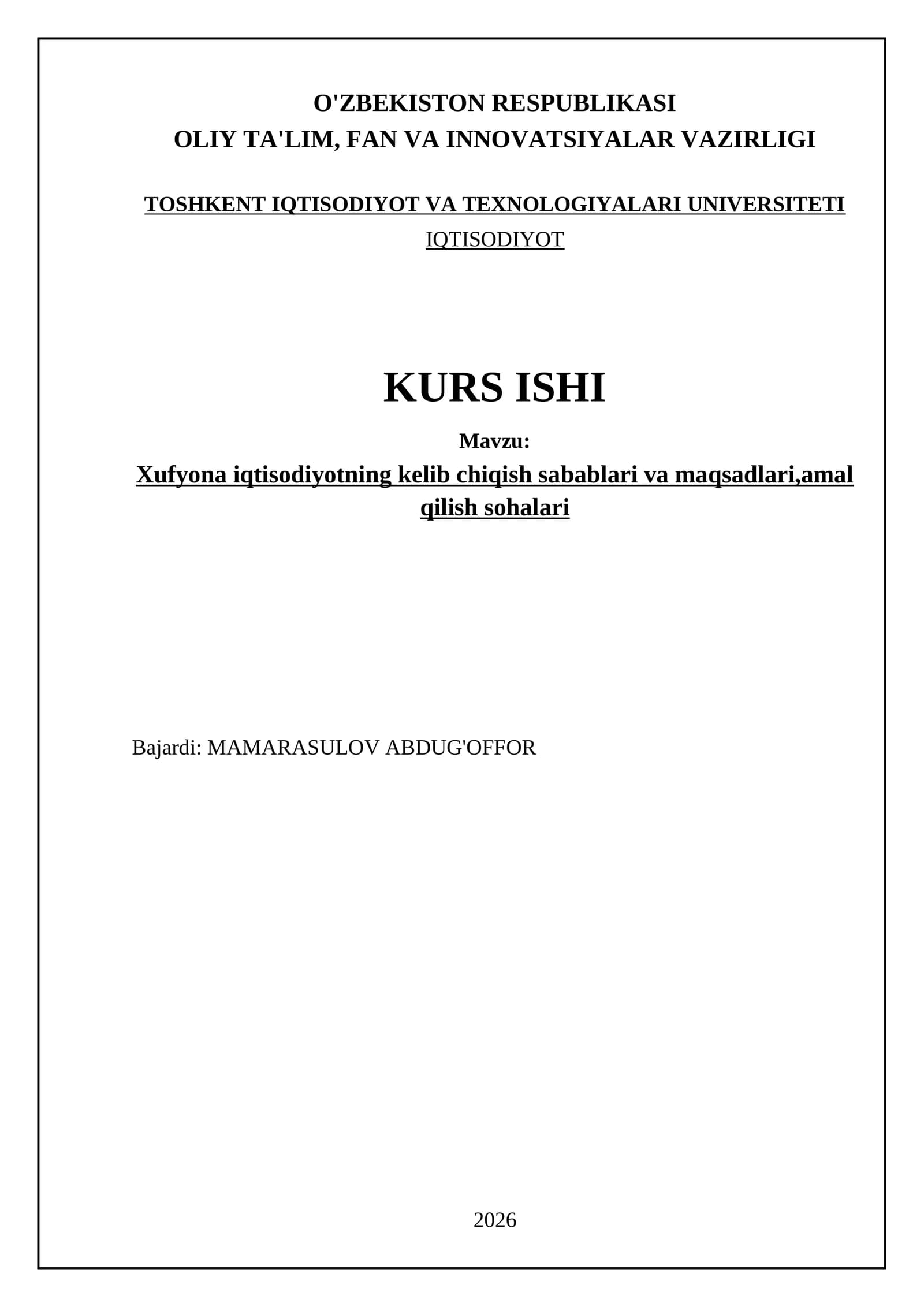 O'ZBEKISTON RESPUBLIKASI
OLIY TA'LIM, FAN VA INNOVATSIYALAR VAZIRLIGI

TOSHKENT IQTISODIYOT VA TEXNOLOGIYALARI UNIVERSITETI
IQTISODIYOT

KURS ISHI

Mavzu:
Xufyona iqtisodiyotning kelib chiqish sabablari va maqsadlari,amal qilish sohalari

Bajardi: MAMARASULOV ABDUG'OFFOR

2026